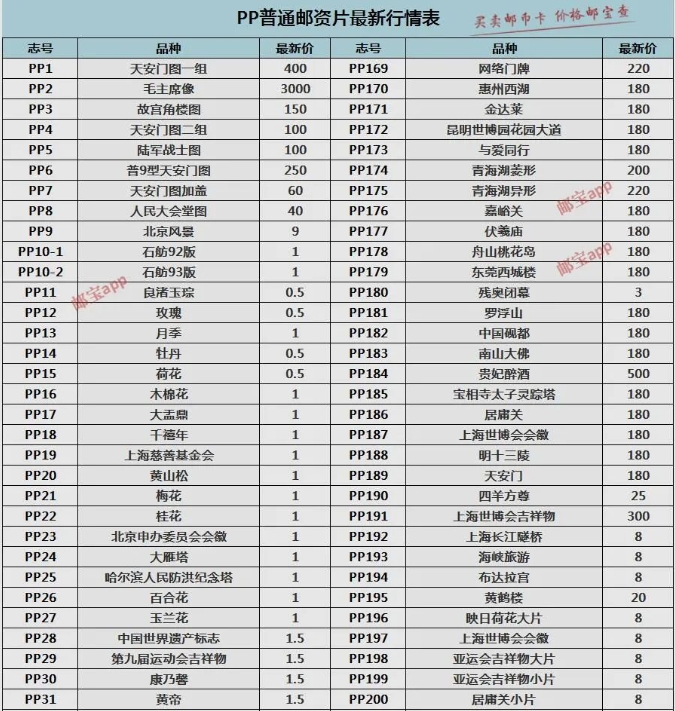 PP普通邮资片最新行情表

买卖邮币卡 价格邮宝查

| 志号 | 品种 | 最新价 | 志号 | 品种 | 最新价 |
|---|---|---|---|---|---|
| PP1 | 天安门图一组 | 400 | PP169 | 网络门牌 | 220 |
| PP2 | 毛主席像 | 3000 | PP170 | 惠州西湖 | 180 |
| PP3 | 故宫角楼图 | 150 | PP171 | 金达莱 | 180 |
| PP4 | 天安门图二组 | 100 | PP172 | 昆明世博园花园大道 | 180 |
| PP5 | 陆军战士图 | 100 | PP173 | 与爱同行 | 180 |
| PP6 | 普9型天安门图 | 250 | PP174 | 青海湖菱形 | 200 |
| PP7 | 天安门图加盖 | 60 | PP175 | 青海湖异形 | 220 |
| PP8 | 人民大会堂图 | 40 | PP176 | 嘉峪关 | 180 |
| PP9 | 北京风景 | 9 | PP177 | 伏羲庙 | 180 |
| PP10-1 | 石舫92版 | 1 | PP178 | 舟山桃花岛 | 180 |
| PP10-2 | 石舫93版 | 1 | PP179 | 东莞西城楼 | 180 |
| PP11 | 良渚玉琮 | 0.5 | PP180 | 残奥闭幕 | 3 |
| PP12 | 玫瑰 | 0.5 | PP181 | 罗浮山 | 180 |
| PP13 | 月季 | 1 | PP182 | 中国砚都 | 180 |
| PP14 | 牡丹 | 0.5 | PP183 | 南山大佛 | 180 |
| PP15 | 荷花 | 0.5 | PP184 | 贵妃醉酒 | 500 |
| PP16 | 木棉花 | 1 | PP185 | 宝相寺太子灵踪塔 | 180 |
| PP17 | 大盂鼎 | 1 | PP186 | 居庸关 | 180 |
| PP18 | 千禧年 | 1 | PP187 | 上海世博会会徽 | 180 |
| PP19 | 上海慈善基金会 | 1 | PP188 | 明十三陵 | 180 |
| PP20 | 黄山松 | 1 | PP189 | 天安门 | 180 |
| PP21 | 梅花 | 1 | PP190 | 四羊方尊 | 25 |
| PP22 | 桂花 | 1 | PP191 | 上海世博会吉祥物 | 300 |
| PP23 | 北京申办委员会会徽 | 1 | PP192 | 上海长江隧桥 | 8 |
| PP24 | 大雁塔 | 1 | PP193 | 海峡旅游 | 8 |
| PP25 | 哈尔滨人民防洪纪念塔 | 1 | PP194 | 布达拉宫 | 8 |
| PP26 | 百合花 | 1 | PP195 | 黄鹤楼 | 20 |
| PP27 | 玉兰花 | 1 | PP196 | 映日荷花大片 | 8 |
| PP28 | 中国世界遗产标志 | 1.5 | PP197 | 上海世博会会徽 | 8 |
| PP29 | 第九届运动会吉祥物 | 1.5 | PP198 | 亚运会吉祥物大片 | 8 |
| PP30 | 康乃馨 | 1.5 | PP199 | 亚运会吉祥物小片 | 8 |
| PP31 | 黄帝 | 1.5 | PP200 | 居庸关小片 | 8 |

邮宝app 邮宝app 邮宝app